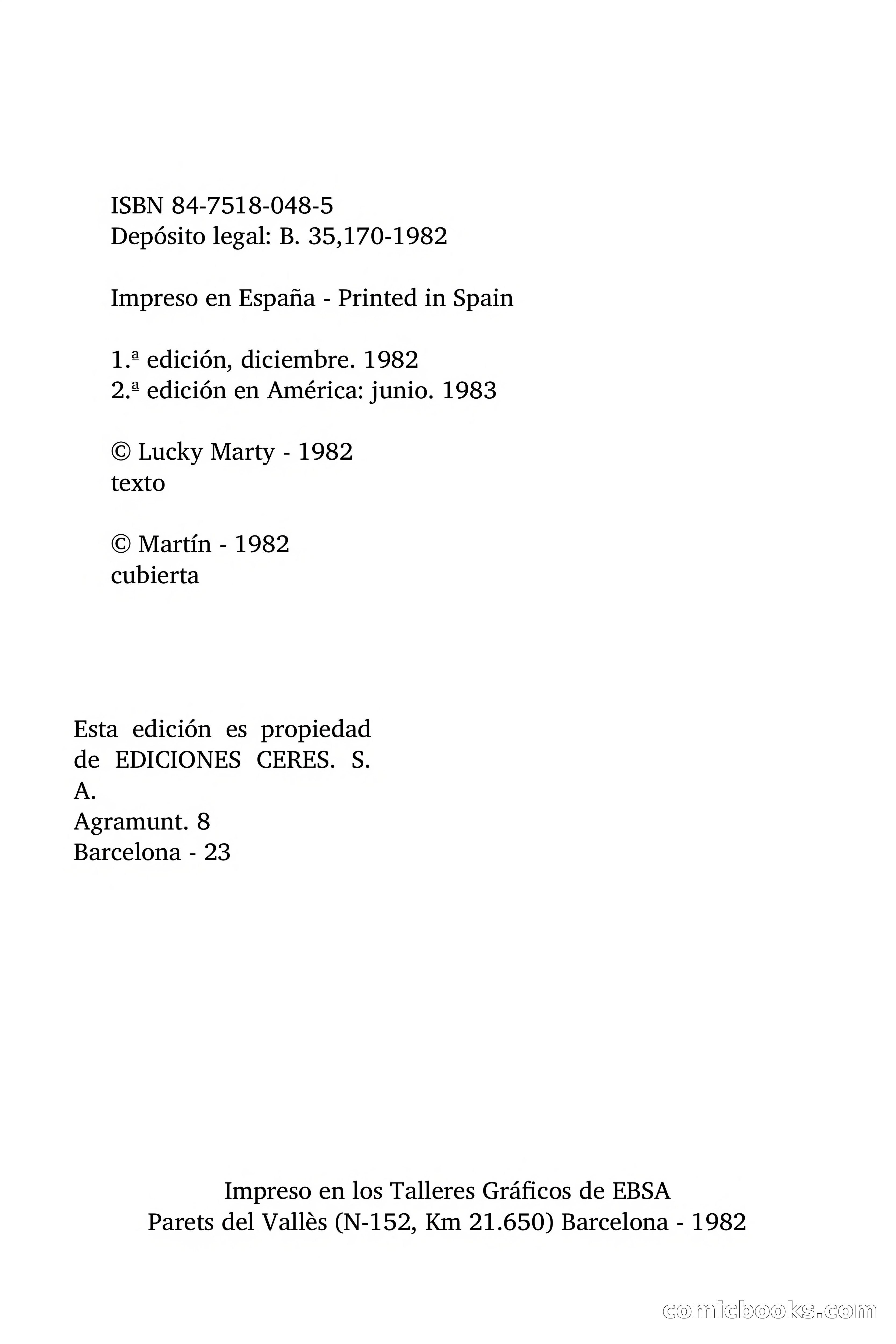 ISBN 84-7518-048-5
Depósito legal: B. 35,170-1982

Impreso en España - Printed in Spain

1.ª edición, diciembre. 1982
2.ª edición en América: junio. 1983

© Lucky Marty - 1982
texto

© Martín - 1982
cubierta

Esta edición es propiedad de EDICIONES CERES. S. A.
Agramunt. 8
Barcelona - 23

Impreso en los Talleres Gráficos de EBSA
Parets del Vallès (N-152, Km 21.650) Barcelona - 1982

comicbooks.com